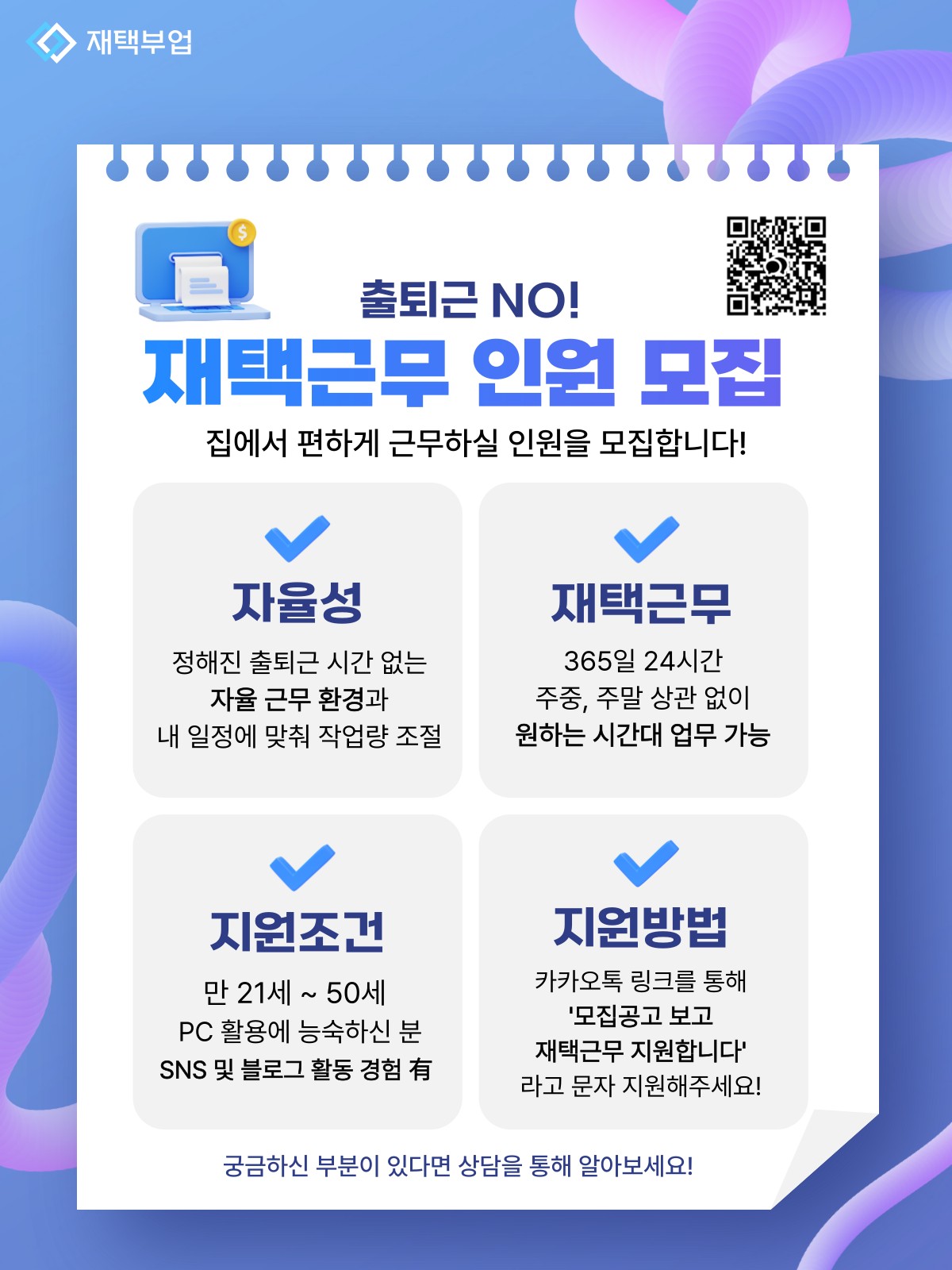 재택부업

출퇴근 NO!

재택근무 인원 모집

집에서 편하게 근무하실 인원을 모집합니다!

자율성

정해진 출퇴근 시간 없는
자율 근무 환경과
내 일정에 맞춰 작업량 조절

재택근무

365일 24시간
주중, 주말 상관 없이
원하는 시간대 업무 가능

지원조건

만 21세 ~ 50세
PC 활용에 능숙하신 분
SNS 및 블로그 활동 경험 有

지원방법

카카오톡 링크를 통해
'모집공고 보고
재택근무 지원합니다'
라고 문자 지원해주세요!

궁금하신 부분이 있다면 상담을 통해 알아보세요!